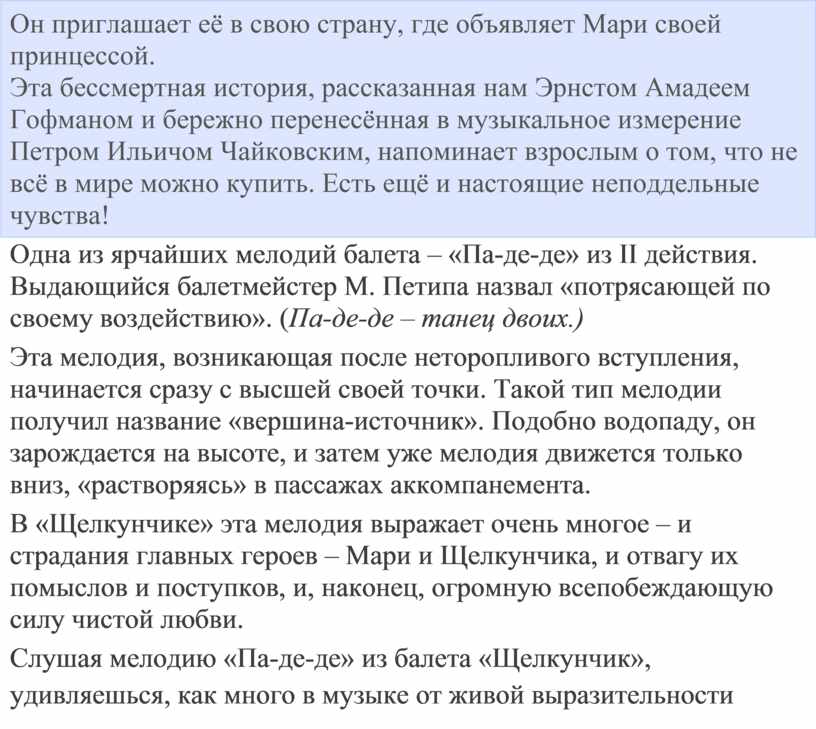 Он приглашает её в свою страну, где объявляет Мари своей принцессой.
Эта бессмертная история, рассказанная нам Эрнстом Амадеем Гофманом и бережно перенесённая в музыкальное измерение Петром Ильичом Чайковским, напоминает взрослым о том, что не всё в мире можно купить. Есть ещё и настоящие неподдельные чувства!

Одна из ярчайших мелодий балета – «Па-де-де» из II действия. Выдающийся балетмейстер М. Петипа назвал «потрясающей по своему воздействию». (Па-де-де – танец двоих.)

Эта мелодия, возникающая после неторопливого вступления, начинается сразу с высшей своей точки. Такой тип мелодии получил название «вершина-источник». Подобно водопаду, он зарождается на высоте, и затем уже мелодия движется только вниз, «растворяясь» в пассажах аккомпанемента.

В «Щелкунчике» эта мелодия выражает очень многое – и страдания главных героев – Мари и Щелкунчика, и отвагу их помыслов и поступков, и, наконец, огромную всепобеждающую силу чистой любви.

Слушая мелодию «Па-де-де» из балета «Щелкунчик», удивляешься, как много в музыке от живой выразительности